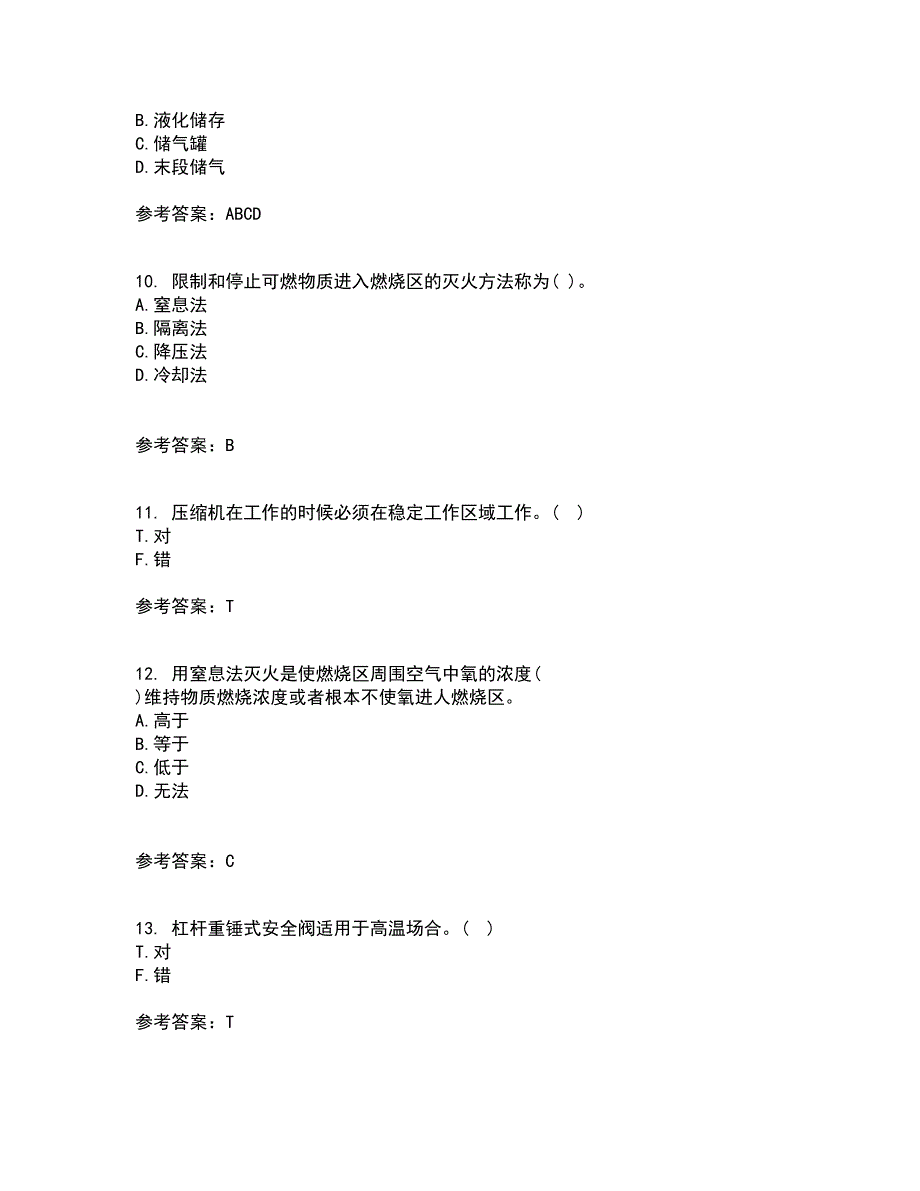 B. 液化储存
C. 储气罐
D. 末段储气

参考答案：ABCD

10. 限制和停止可燃物质进入燃烧区的灭火方法称为( )。
A. 窒息法
B. 隔离法
C. 降压法
D. 冷却法

参考答案：B

11. 压缩机在工作的时候必须在稳定工作区域工作。( )
T. 对
F. 错

参考答案：T

12. 用窒息法灭火是使燃烧区周围空气中氧的浓度( )维持物质燃烧浓度或者根本不使氧进人燃烧区。
A. 高于
B. 等于
C. 低于
D. 无法

参考答案：C

13. 杠杆重锤式安全阀适用于高温场合。( )
T. 对
F. 错

参考答案：T